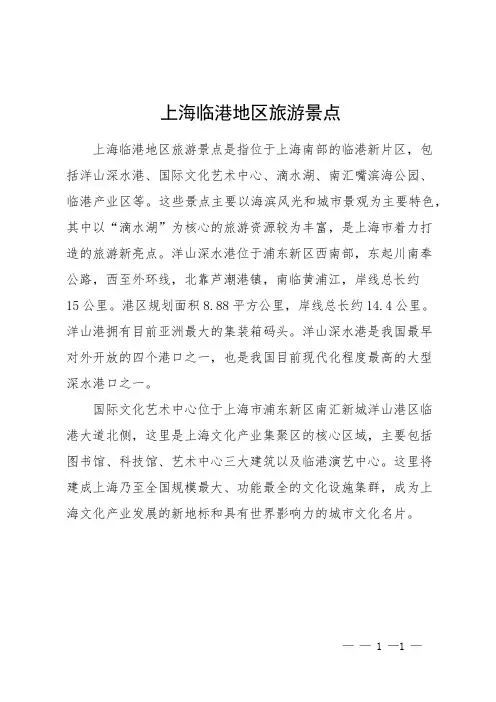 上海临港地区旅游景点

上海临港地区旅游景点是指位于上海南部的临港新片区，包括洋山深水港、国际文化艺术中心、滴水湖、南汇嘴滨海公园、临港产业区等。这些景点主要以海滨风光和城市景观为主要特色，其中以“滴水湖”为核心的旅游资源较为丰富，是上海市着力打造的旅游新亮点。洋山深水港位于浦东新区西南部，东起川南奉公路，西至外环线，北靠芦潮港镇，南临黄浦江，岸线总长约15公里。港区规划面积8.88平方公里，岸线总长约14.4公里。洋山港拥有目前亚洲最大的集装箱码头。洋山深水港是我国最早对外开放的四个港口之一，也是我国目前现代化程度最高的大型深水港口之一。

国际文化艺术中心位于上海市浦东新区南汇新城洋山港区临港大道北侧，这里是上海文化产业集聚区的核心区域，主要包括图书馆、科技馆、艺术中心三大建筑以及临港演艺中心。这里将建成上海乃至全国规模最大、功能最全的文化设施集群，成为上海文化产业发展的新地标和具有世界影响力的城市文化名片。

— — 1 —1 —